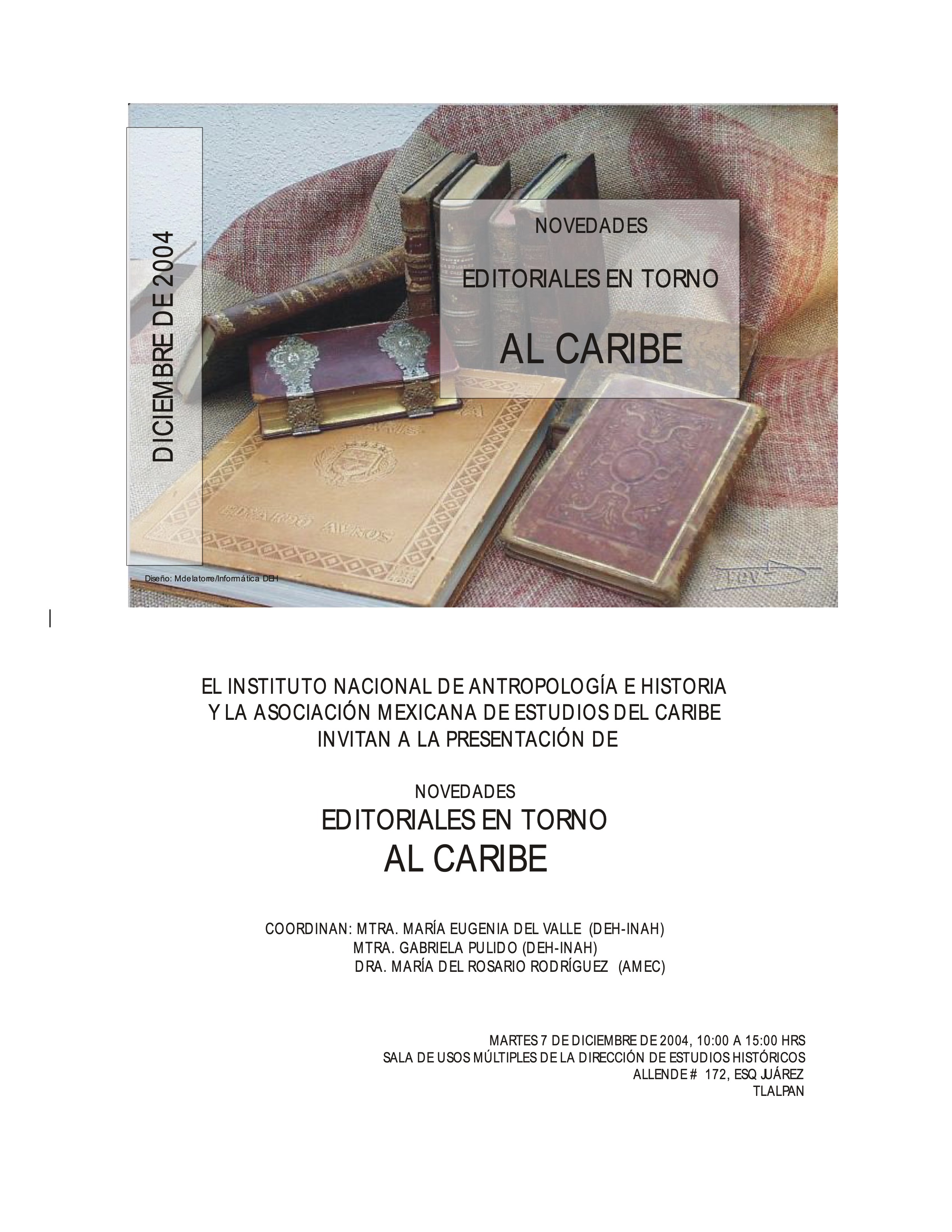 DICIEMBRE DE 2004

NOVEDADES

EDITORIALES EN TORNO

AL CARIBE

Diseño: Mdelatorre/Informática DEH

EL INSTITUTO NACIONAL DE ANTROPOLOGÍA E HISTORIA
Y LA ASOCIACIÓN MEXICANA DE ESTUDIOS DEL CARIBE
INVITAN A LA PRESENTACIÓN DE

NOVEDADES
EDITORIALES EN TORNO
AL CARIBE

COORDINAN: MTRA. MARÍA EUGENIA DEL VALLE (DEH-INAH)
MTRA. GABRIELA PULIDO (DEH-INAH)
DRA. MARÍA DEL ROSARIO RODRÍGUEZ (AMEC)

MARTES 7 DE DICIEMBRE DE 2004, 10:00 A 15:00 HRS
SALA DE USOS MÚLTIPLES DE LA DIRECCIÓN DE ESTUDIOS HISTÓRICOS
ALLENDE # 172, ESQ JUÁREZ
TLALPAN